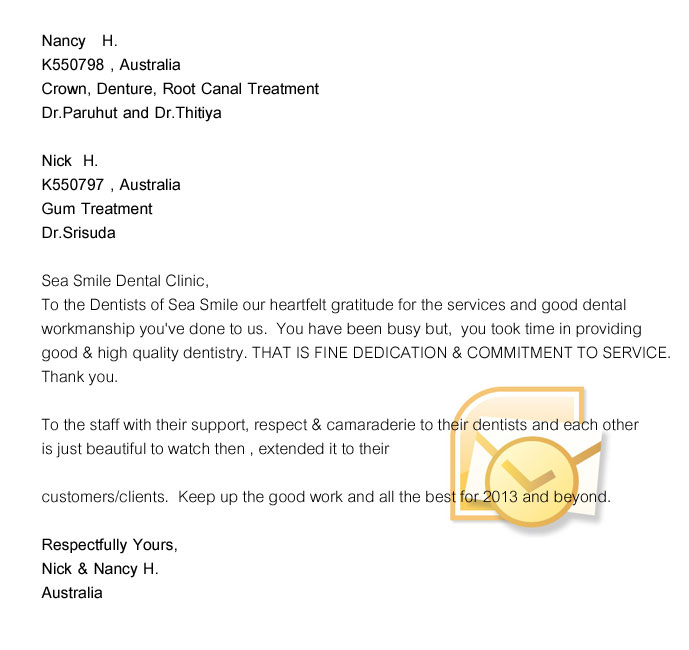 Nancy H.
K550798 , Australia
Crown, Denture, Root Canal Treatment
Dr.Paruhut and Dr.Thitiya

Nick H.
K550797 , Australia
Gum Treatment
Dr.Srisuda

Sea Smile Dental Clinic,
To the Dentists of Sea Smile our heartfelt gratitude for the services and good dental workmanship you've done to us. You have been busy but, you took time in providing good & high quality dentistry. THAT IS FINE DEDICATION & COMMITMENT TO SERVICE. Thank you.

To the staff with their support, respect & camaraderie to their dentists and each other is just beautiful to watch then , extended it to their

customers/clients. Keep up the good work and all the best for 2013 and beyond.

Respectfully Yours,
Nick & Nancy H.
Australia